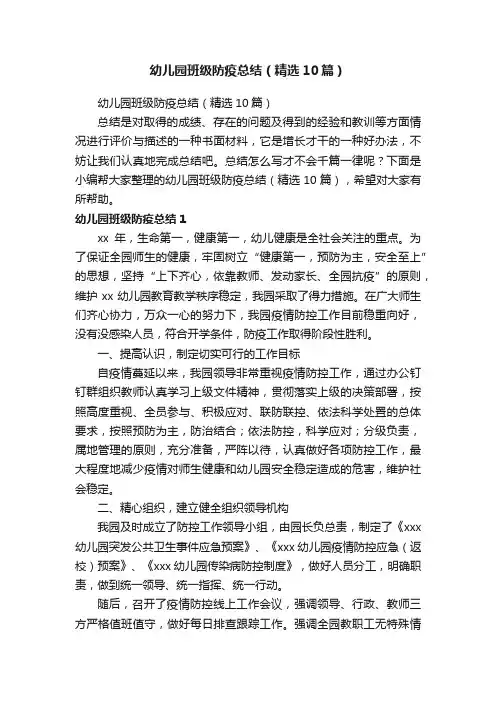 幼儿园班级防疫总结（精选10篇）

幼儿园班级防疫总结（精选10篇）

总结是对取得的成绩、存在的问题及得到的经验和教训等方面情况进行评价与描述的一种书面材料，它是增长才干的一种好办法，不妨让我们认真地完成总结吧。总结怎么写才不会千篇一律呢？下面是小编帮大家整理的幼儿园班级防疫总结（精选10篇），希望对大家有所帮助。

幼儿园班级防疫总结1

xx年，生命第一，健康第一，幼儿健康是全社会关注的重点。为了保证全园师生的健康，牢固树立“健康第一，预防为主，安全至上”的思想，坚持“上下齐心，依靠教师、发动家长、全园抗疫”的原则，维护xx幼儿园教育教学秩序稳定，我园采取了得力措施。在广大师生们齐心协力，万众一心的努力下，我园疫情防控工作目前稳重向好，没有没感染人员，符合开学条件，防疫工作取得阶段性胜利。

一、提高认识，制定切实可行的工作目标

自疫情蔓延以来，我园领导非常重视疫情防控工作，通过办公钉钉群组织教师认真学习上级文件精神，贯彻落实上级的决策部署，按照高度重视、全员参与、积极应对、联防联控、依法科学处置的总体要求，按照预防为主，防治结合；依法防控，科学应对；分级负责，属地管理的原则，充分准备，严阵以待，认真做好各项防控工作，最大程度地减少疫情对师生健康和幼儿园安全稳定造成的危害，维护社会稳定。

二、精心组织，建立健全组织领导机构

我园及时成立了防控工作领导小组，由园长负总责，制定了《xxx幼儿园突发公共卫生事件应急预案》、《xxx幼儿园疫情防控应急（返校）预案》、《xxx幼儿园传染病防控制度》，做好人员分工，明确职责，做到统一领导、统一指挥、统一行动。

随后，召开了疫情防控线上工作会议，强调领导、行政、教师三方严格值班值守，做好每日排查跟踪工作。强调全园教职工无特殊情